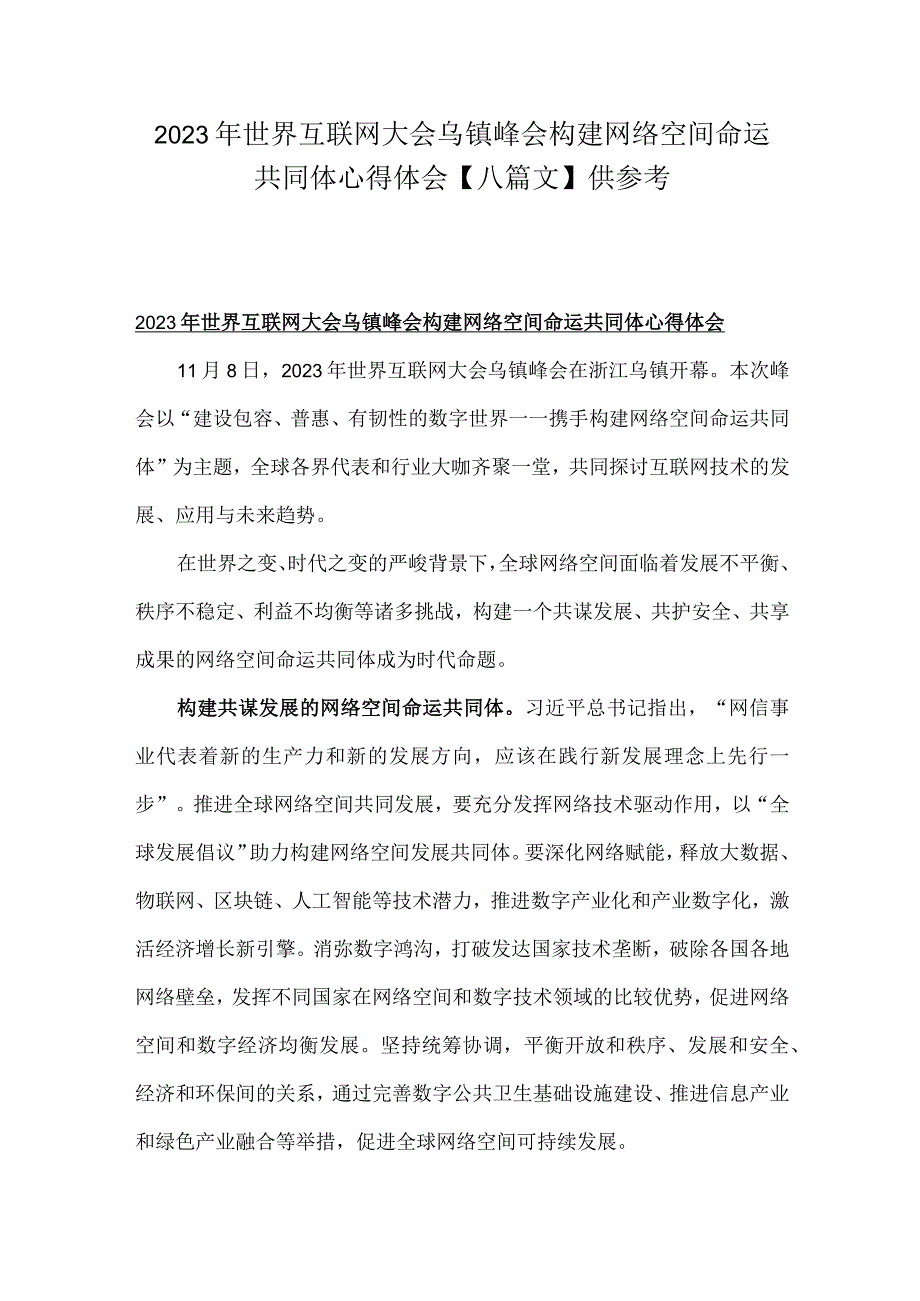 2023年世界互联网大会乌镇峰会构建网络空间命运共同体心得体会【八篇文】供参考

2023年世界互联网大会乌镇峰会构建网络空间命运共同体心得体会

11月8日，2023年世界互联网大会乌镇峰会在浙江乌镇开幕。本次峰会以“建设包容、普惠、有韧性的数字世界一一携手构建网络空间命运共同体”为主题，全球各界代表和行业大咖齐聚一堂，共同探讨互联网技术的发展、应用与未来趋势。

在世界之变、时代之变的严峻背景下，全球网络空间面临着发展不平衡、秩序不稳定、利益不均衡等诸多挑战，构建一个共谋发展、共护安全、共享成果的网络空间命运共同体成为时代命题。

构建共谋发展的网络空间命运共同体。习近平总书记指出，“网信事业代表着新的生产力和新的发展方向，应该在践行新发展理念上先行一步”。推进全球网络空间共同发展，要充分发挥网络技术驱动作用，以“全球发展倡议”助力构建网络空间发展共同体。要深化网络赋能，释放大数据、物联网、区块链、人工智能等技术潜力，推进数字产业化和产业数字化，激活经济增长新引擎。消弥数字鸿沟，打破发达国家技术垄断，破除各国各地网络壁垒，发挥不同国家在网络空间和数字技术领域的比较优势，促进网络空间和数字经济均衡发展。坚持统筹协调，平衡开放和秩序、发展和安全、经济和环保间的关系，通过完善数字公共卫生基础设施建设、推进信息产业和绿色产业融合等举措，促进全球网络空间可持续发展。